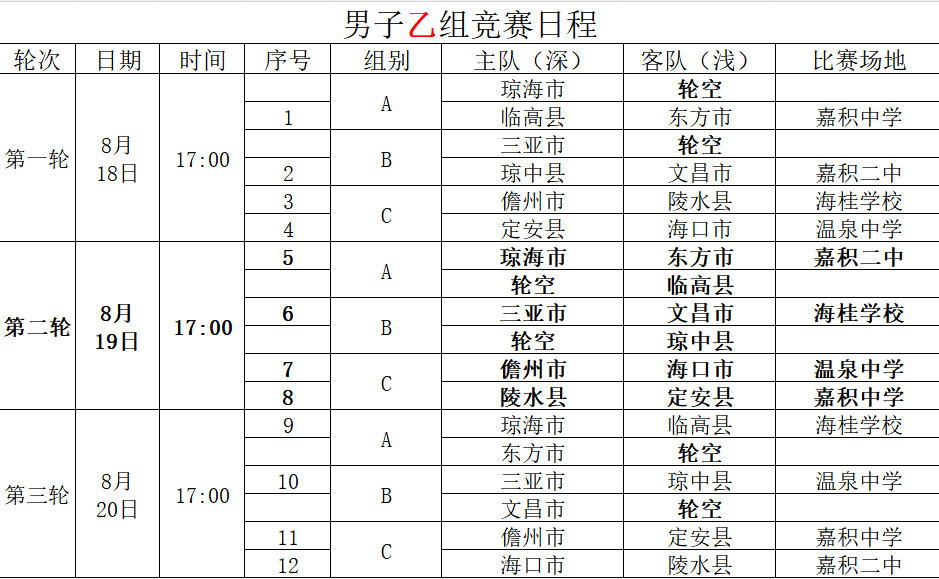 男子乙组竞赛日程

| 轮次 | 日期 | 时间 | 序号 | 组别 | 主队（深） | 客队（浅） | 比赛场地 |
|---|---|---|---|---|---|---|---|
| 第一轮 | 8月18日 | 17:00 | | A | 琼海市 | 轮空 | |
| | | | 1 | | 临高县 | 东方市 | 嘉积中学 |
| | | | | B | 三亚市 | 轮空 | |
| | | | 2 | | 琼中县 | 文昌市 | 嘉积二中 |
| | | | 3 | C | 儋州市 | 陵水县 | 海桂学校 |
| | | | 4 | | 定安县 | 海口市 | 温泉中学 |
| 第二轮 | 8月19日 | 17:00 | 5 | A | 琼海市 | 东方市 | 嘉积二中 |
| | | | | | 轮空 | 临高县 | |
| | | | 6 | B | 三亚市 | 文昌市 | 海桂学校 |
| | | | | | 轮空 | 琼中县 | |
| | | | 7 | C | 儋州市 | 海口市 | 温泉中学 |
| | | | 8 | | 陵水县 | 定安县 | 嘉积中学 |
| 第三轮 | 8月20日 | 17:00 | 9 | A | 琼海市 | 临高县 | 海桂学校 |
| | | | | | 东方市 | 轮空 | |
| | | | 10 | B | 三亚市 | 琼中县 | 温泉中学 |
| | | | | | 文昌市 | 轮空 | |
| | | | 11 | C | 儋州市 | 定安县 | 嘉积中学 |
| | | | 12 | | 海口市 | 陵水县 | 嘉积二中 |